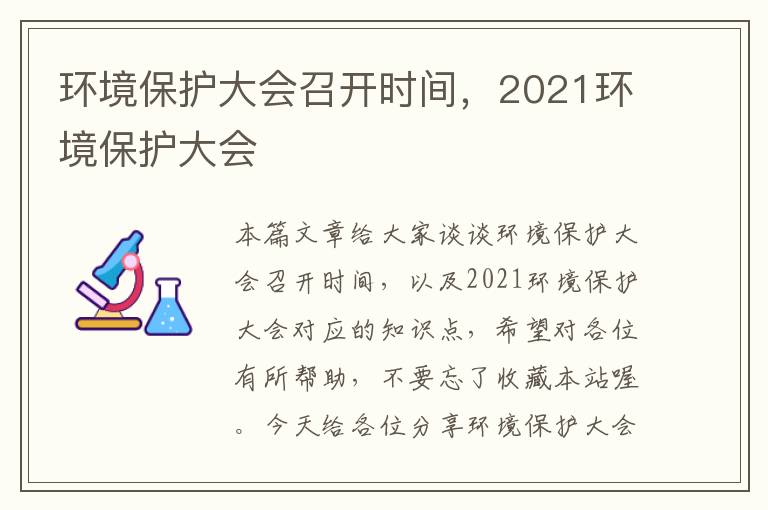 环境保护大会召开时间，2021环境保护大会

本篇文章给大家谈谈环境保护大会召开时间，以及2021环境保护大会对应的知识点，希望对各位有所帮助，不要忘了收藏本站喔。今天给各位分享环境保护大会